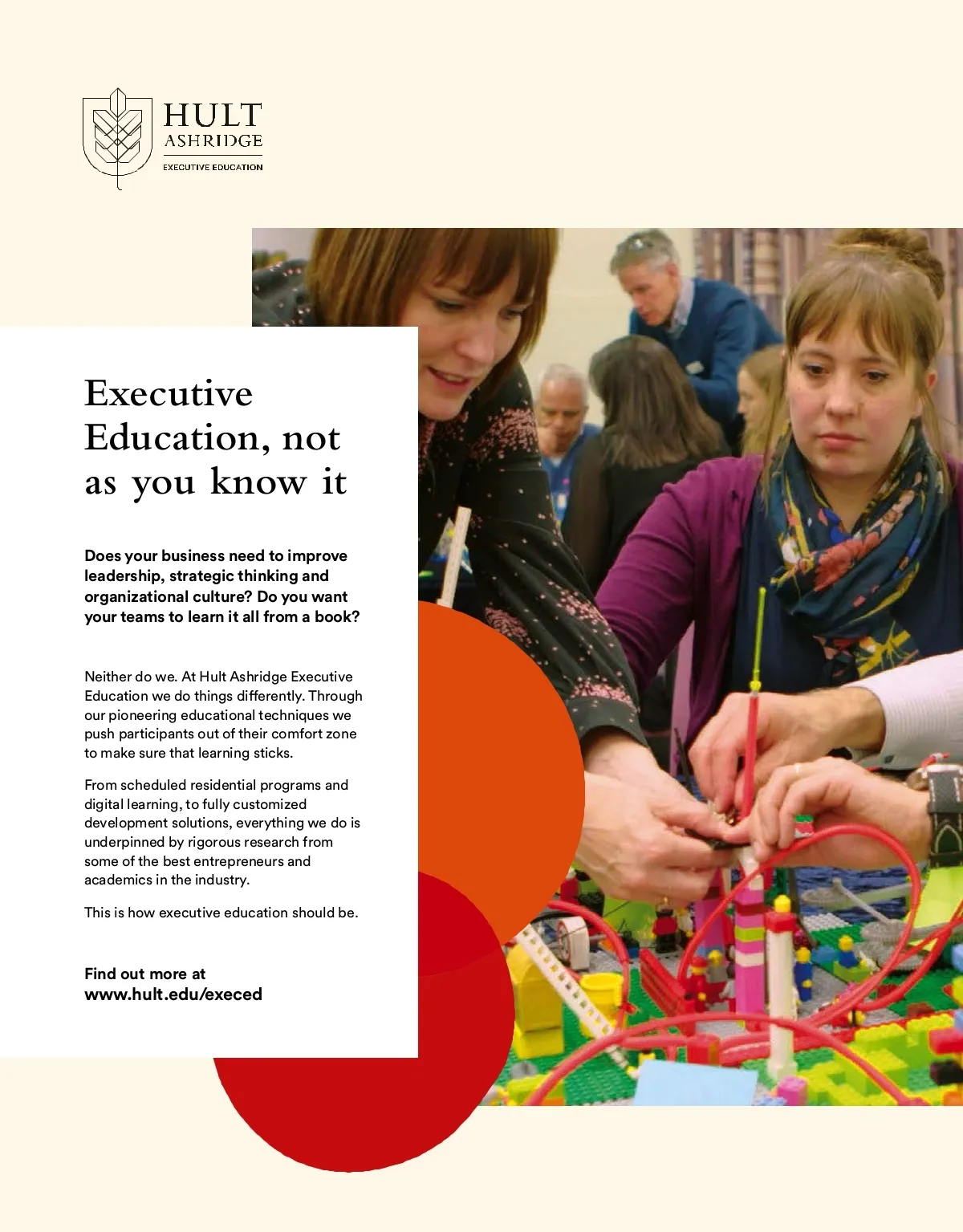 HULT
ASHRIDGE
EXECUTIVE EDUCATION

Executive Education, not as you know it

Does your business need to improve leadership, strategic thinking and organizational culture? Do you want your teams to learn it all from a book?

Neither do we. At Hult Ashridge Executive Education we do things differently. Through our pioneering educational techniques we push participants out of their comfort zone to make sure that learning sticks.

From scheduled residential programs and digital learning, to fully customized development solutions, everything we do is underpinned by rigorous research from some of the best entrepreneurs and academics in the industry.

This is how executive education should be.

Find out more at
www.hult.edu/execed